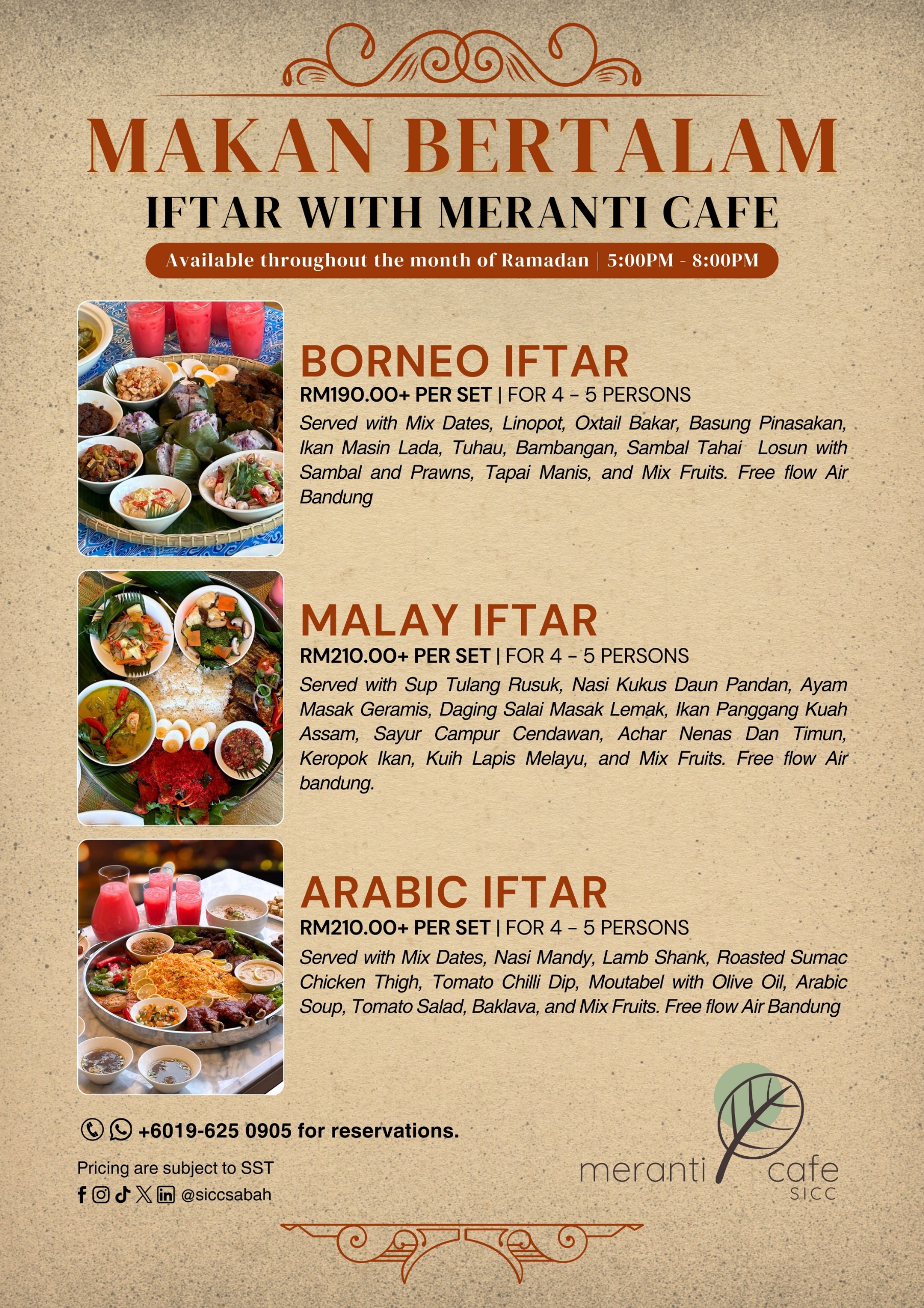 MAKAN BERTALAM
IFTAR WITH MERANTI CAFE
Available throughout the month of Ramadan | 5:00PM - 8:00PM

BORNEO IFTAR
RM190.00+ PER SET | FOR 4 – 5 PERSONS
Served with Mix Dates, Linopot, Oxtail Bakar, Basung Pinasakan, Ikan Masin Lada, Tuhau, Bambangan, Sambal Tahai Losun with Sambal and Prawns, Tapai Manis, and Mix Fruits. Free flow Air Bandung

MALAY IFTAR
RM210.00+ PER SET | FOR 4 – 5 PERSONS
Served with Sup Tulang Rusuk, Nasi Kukus Daun Pandan, Ayam Masak Geramis, Daging Salai Masak Lemak, Ikan Panggang Kuah Assam, Sayur Campur Cendawan, Achar Nenas Dan Timun, Keropok Ikan, Kuih Lapis Melayu, and Mix Fruits. Free flow Air bandung.

ARABIC IFTAR
RM210.00+ PER SET | FOR 4 – 5 PERSONS
Served with Mix Dates, Nasi Mandy, Lamb Shank, Roasted Sumac Chicken Thigh, Tomato Chilli Dip, Moutabel with Olive Oil, Arabic Soup, Tomato Salad, Baklava, and Mix Fruits. Free flow Air Bandung

+6019-625 0905 for reservations.
Pricing are subject to SST
@siccsabah

meranti cafe
SICC